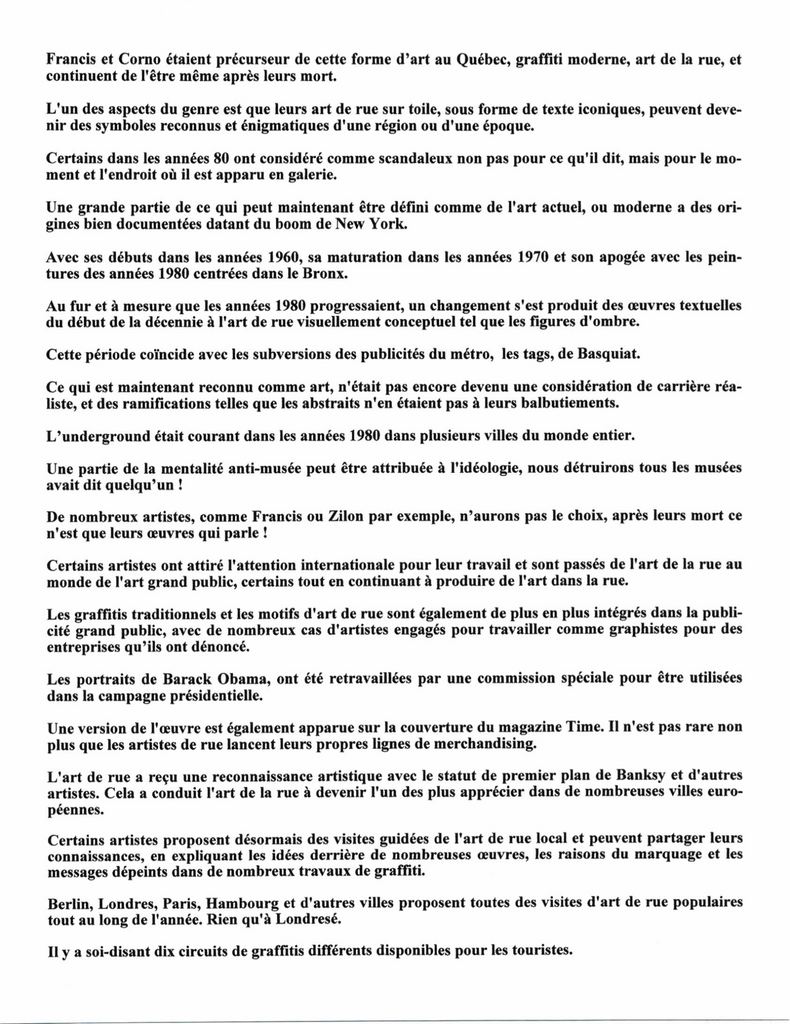 Francis et Corno étaient précurseur de cette forme d'art au Québec, graffiti moderne, art de la rue, et continuent de l'être même après leurs mort.

L'un des aspects du genre est que leurs art de rue sur toile, sous forme de texte iconiques, peuvent devenir des symboles reconnus et énigmatiques d'une région ou d'une époque.

Certains dans les années 80 ont considéré comme scandaleux non pas pour ce qu'il dit, mais pour le moment et l'endroit où il est apparu en galerie.

Une grande partie de ce qui peut maintenant être défini comme de l'art actuel, ou moderne a des origines bien documentées datant du boom de New York.

Avec ses débuts dans les années 1960, sa maturation dans les années 1970 et son apogée avec les peintures des années 1980 centrées dans le Bronx.

Au fur et à mesure que les années 1980 progressaient, un changement s'est produit des œuvres textuelles du début de la décennie à l'art de rue visuellement conceptuel tel que les figures d'ombre.

Cette période coïncide avec les subversions des publicités du métro, les tags, de Basquiat.

Ce qui est maintenant reconnu comme art, n'était pas encore devenu une considération de carrière réaliste, et des ramifications telles que les abstraits n'en étaient pas à leurs balbutiements.

L'underground était courant dans les années 1980 dans plusieurs villes du monde entier.

Une partie de la mentalité anti-musée peut être attribuée à l'idéologie, nous détruirons tous les musées avait dit quelqu'un !

De nombreux artistes, comme Francis ou Zilon par exemple, n'aurons pas le choix, après leurs mort ce n'est que leurs œuvres qui parle !

Certains artistes ont attiré l'attention internationale pour leur travail et sont passés de l'art de la rue au monde de l'art grand public, certains tout en continuant à produire de l'art dans la rue.

Les graffitis traditionnels et les motifs d'art de rue sont également de plus en plus intégrés dans la publicité grand public, avec de nombreux cas d'artistes engagés pour travailler comme graphistes pour des entreprises qu'ils ont dénoncé.

Les portraits de Barack Obama, ont été retravaillées par une commission spéciale pour être utilisées dans la campagne présidentielle.

Une version de l'œuvre est également apparue sur la couverture du magazine Time. Il n'est pas rare non plus que les artistes de rue lancent leurs propres lignes de merchandising.

L'art de rue a reçu une reconnaissance artistique avec le statut de premier plan de Banksy et d'autres artistes. Cela a conduit l'art de la rue à devenir l'un des plus apprécier dans de nombreuses villes européennes.

Certains artistes proposent désormais des visites guidées de l'art de rue local et peuvent partager leurs connaissances, en expliquant les idées derrière de nombreuses œuvres, les raisons du marquage et les messages dépeints dans de nombreux travaux de graffiti.

Berlin, Londres, Paris, Hambourg et d'autres villes proposent toutes des visites d'art de rue populaires tout au long de l'année. Rien qu'à Londresé.

Il y a soi-disant dix circuits de graffitis différents disponibles pour les touristes.